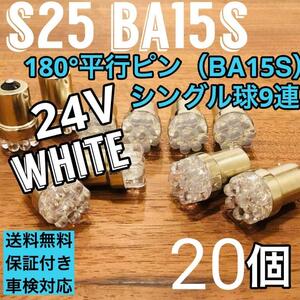 S25 BA15S

180°平行ピン（BA15S）
シングル球9連

24V
WHITE

送料無料
保証付き
車検対応

20個